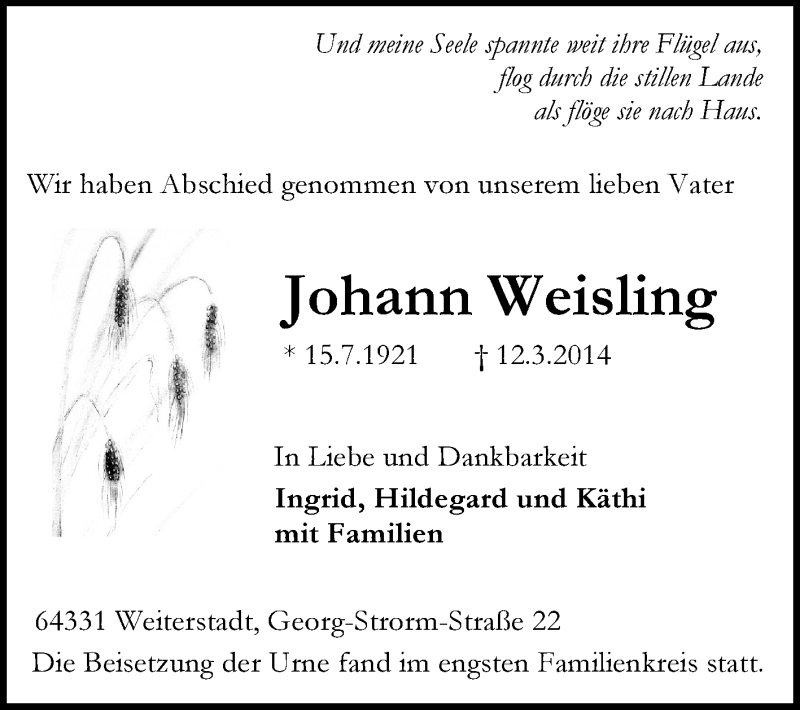 Und meine Seele spannte weit ihre Flügel aus,
flog durch die stillen Lande
als flöge sie nach Haus.

Wir haben Abschied genommen von unserem lieben Vater

Johann Weisling

* 15.7.1921 † 12.3.2014

In Liebe und Dankbarkeit

Ingrid, Hildegard und Käthi
mit Familien

64331 Weiterstadt, Georg-Strorm-Straße 22
Die Beisetzung der Urne fand im engsten Familienkreis statt.